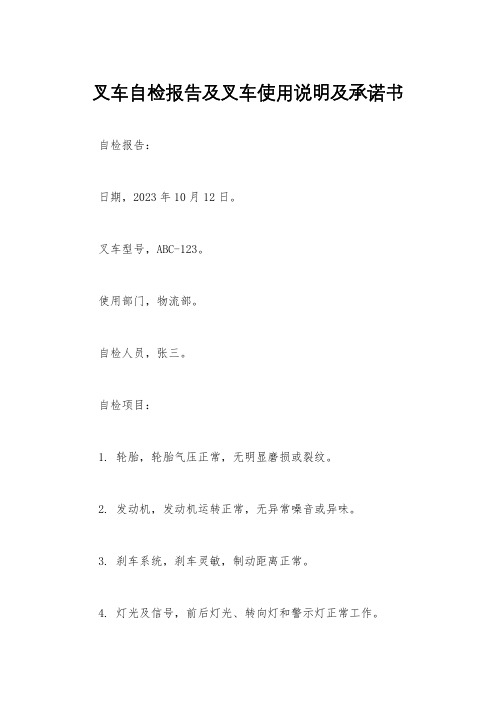 叉车自检报告及叉车使用说明及承诺书

自检报告：

日期，2023年10月12日。

叉车型号，ABC-123。

使用部门，物流部。

自检人员，张三。

自检项目：

1. 轮胎，轮胎气压正常，无明显磨损或裂纹。

2. 发动机，发动机运转正常，无异常噪音或异味。

3. 刹车系统，刹车灵敏，制动距离正常。

4. 灯光及信号，前后灯光、转向灯和警示灯正常工作。